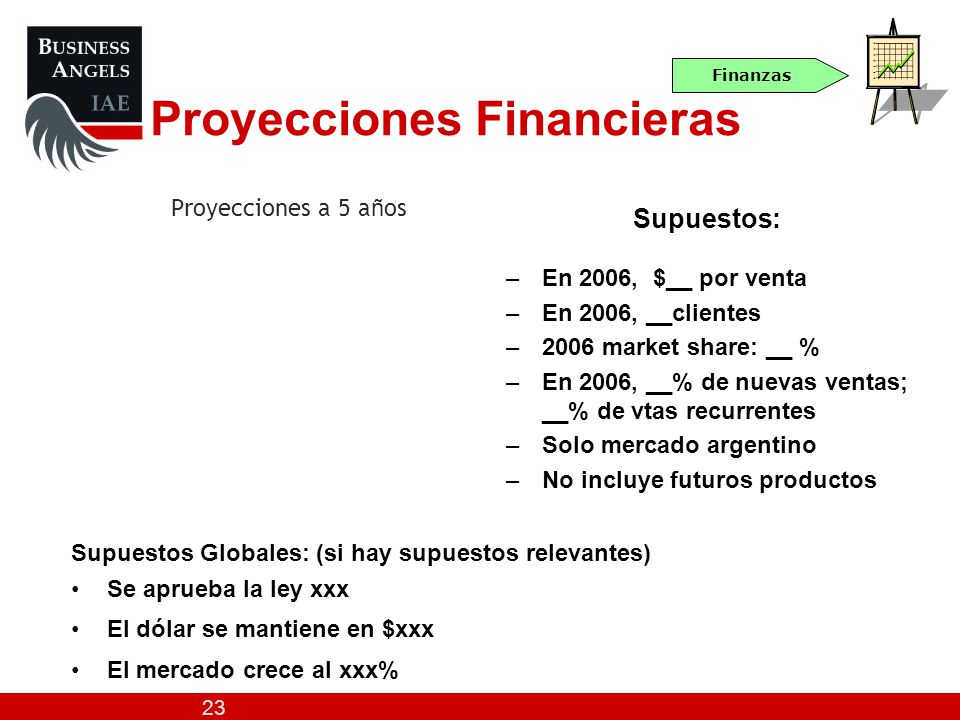 BUSINESS ANGELS IAE

Finanzas

Proyecciones Financieras

Proyecciones a 5 años

Supuestos:

– En 2006, \$__ por venta
– En 2006, __clientes
– 2006 market share: __ %
– En 2006, __% de nuevas ventas; __% de vtas recurrentes
– Solo mercado argentino
– No incluye futuros productos

Supuestos Globales: (si hay supuestos relevantes)
• Se aprueba la ley xxx
• El dólar se mantiene en \$xxx
• El mercado crece al xxx%

23